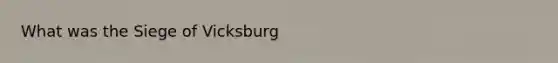 What was the Siege of Vicksburg